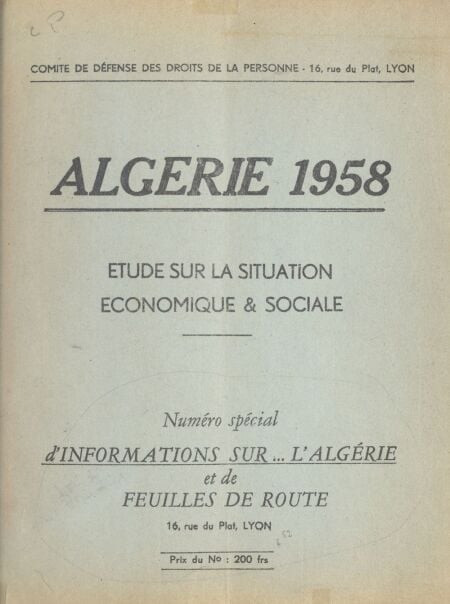 c P

COMITE DE DÉFENSE DES DROITS DE LA PERSONNE - 16, rue du Plat, LYON

ALGERIE 1958

ETUDE SUR LA SITUATION ECONOMIQUE & SOCIALE

Numéro spécial
d'INFORMATIONS SUR ... L'ALGÉRIE
et de
FEUILLES DE ROUTE
16, rue du Plat, LYON

Prix du No : 200 frs